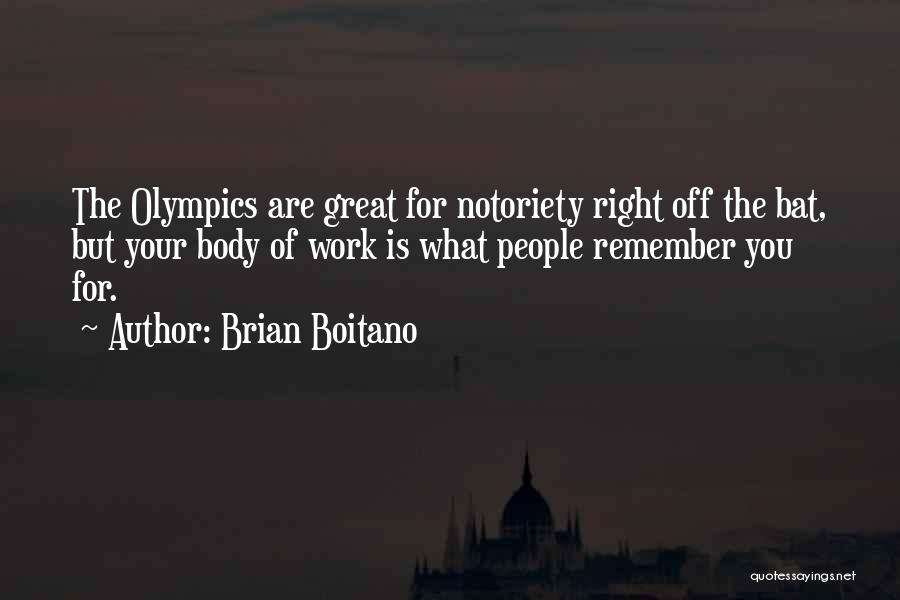 The Olympics are great for notoriety right off the bat, but your body of work is what people remember you for.

~ Author: Brian Boitano

quotessayings.net